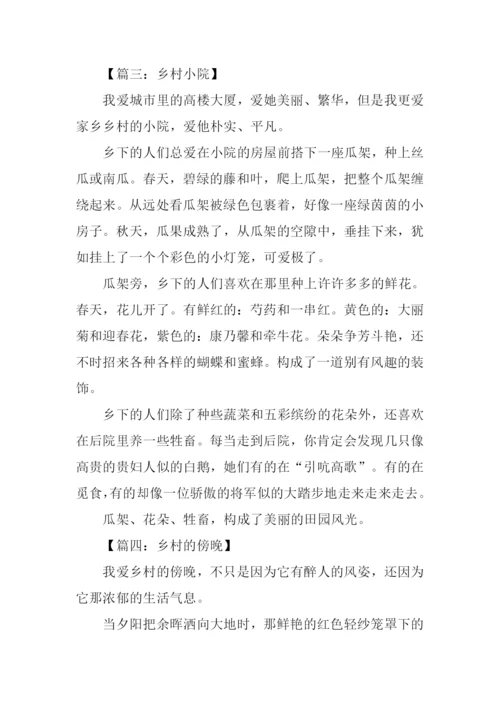 【篇三：乡村小院】

我爱城市里的高楼大厦，爱她美丽、繁华，但是我更爱家乡乡村的小院，爱他朴实、平凡。

乡下的人们总爱在小院的房屋前搭下一座瓜架，种上丝瓜或南瓜。春天，碧绿的藤和叶，爬上瓜架，把整个瓜架缠绕起来。从远处看瓜架被绿色包裹着，好像一座绿茵茵的小房子。秋天，瓜果成熟了，从瓜架的空隙中，垂挂下来，犹如挂上了一个个彩色的小灯笼，可爱极了。

瓜架旁，乡下的人们喜欢在那里种上许许多多的鲜花。春天，花儿开了。有鲜红的：芍药和一串红。黄色的：大丽菊和迎春花，紫色的：康乃馨和牵牛花。朵朵争芳斗艳，还不时招来各种各样的蝴蝶和蜜蜂。构成了一道别有风趣的装饰。

乡下的人们除了种些蔬菜和五彩缤纷的花朵外，还喜欢在后院里养一些牲畜。每当走到后院，你肯定会发现几只像高贵的贵妇人似的白鹅，她们有的在“引吭高歌”。有的在觅食，有的却像一位骄傲的将军似的大踏步地走来走来走去。

瓜架、花朵、牲畜，构成了美丽的田园风光。

【篇四：乡村的傍晚】

我爱乡村的傍晚，不只是因为它有醉人的风姿，还因为它那浓郁的生活气息。

当夕阳把余晖洒向大地时，那鲜艳的红色轻纱笼罩下的